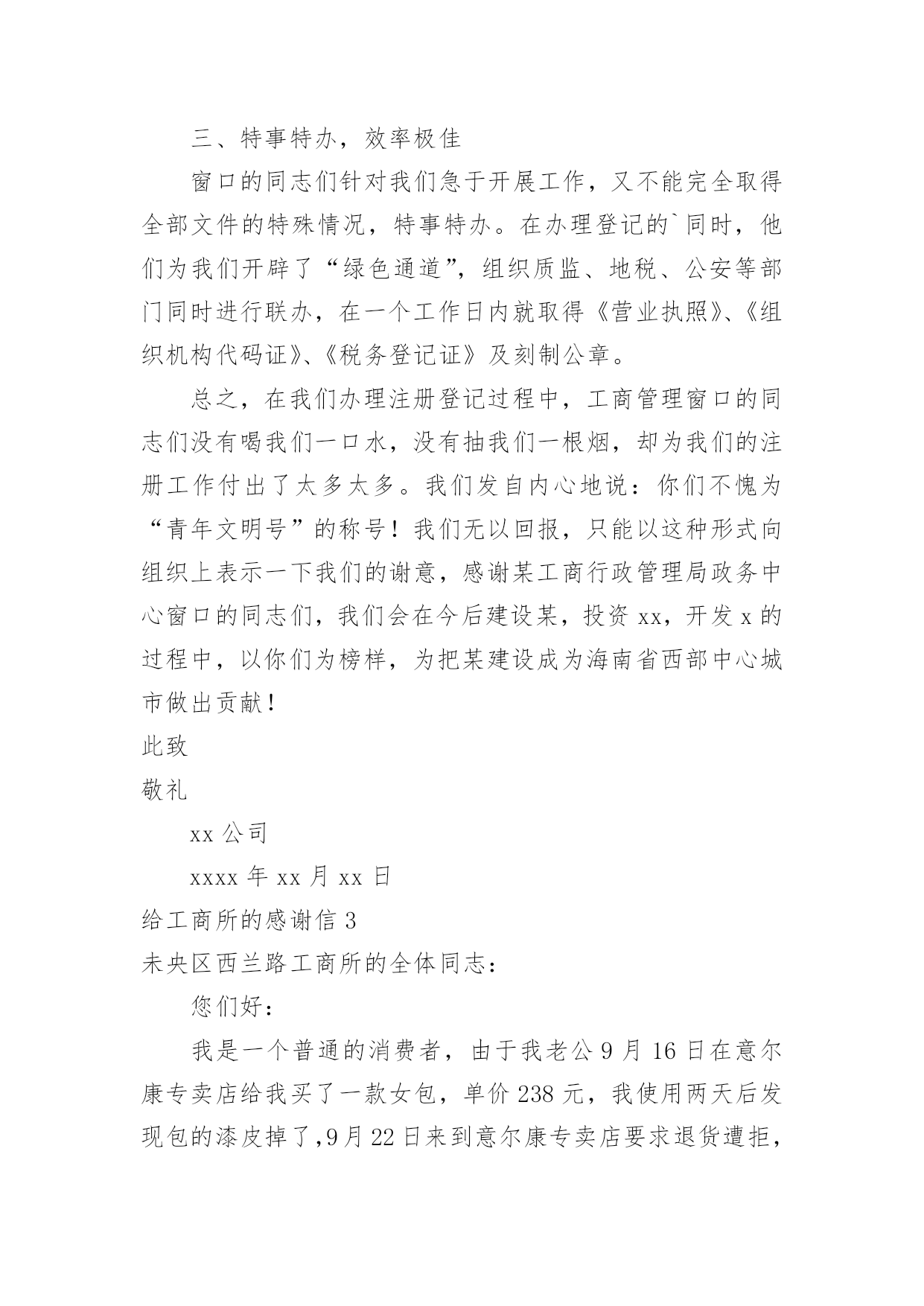 三、特事特办，效率极佳

窗口的同志们针对我们急于开展工作，又不能完全取得全部文件的特殊情况，特事特办。在办理登记的`同时，他们为我们开辟了“绿色通道”，组织质监、地税、公安等部门同时进行联办，在一个工作日内就取得《营业执照》、《组织机构代码证》、《税务登记证》及刻制公章。

总之，在我们办理注册登记过程中，工商管理窗口的同志们没有喝我们一口水，没有抽我们一根烟，却为我们的注册工作付出了太多太多。我们发自内心地说：你们不愧为“青年文明号”的称号！我们无以回报，只能以这种形式向组织上表示一下我们的谢意，感谢某工商行政管理局政务中心窗口的同志们，我们会在今后建设某，投资 xx，开发 x 的过程中，以你们为榜样，为把某建设成为海南省西部中心城市做出贡献！

此致

敬礼

xx 公司

xxxx 年 xx 月 xx 日

给工商所的感谢信 3

未央区西兰路工商所的全体同志：

您们好：

我是一个普通的消费者，由于我老公 9 月 16 日在意尔康专卖店给我买了一款女包，单价 238 元，我使用两天后发现包的漆皮掉了，9 月 22 日来到意尔康专卖店要求退货遭拒，